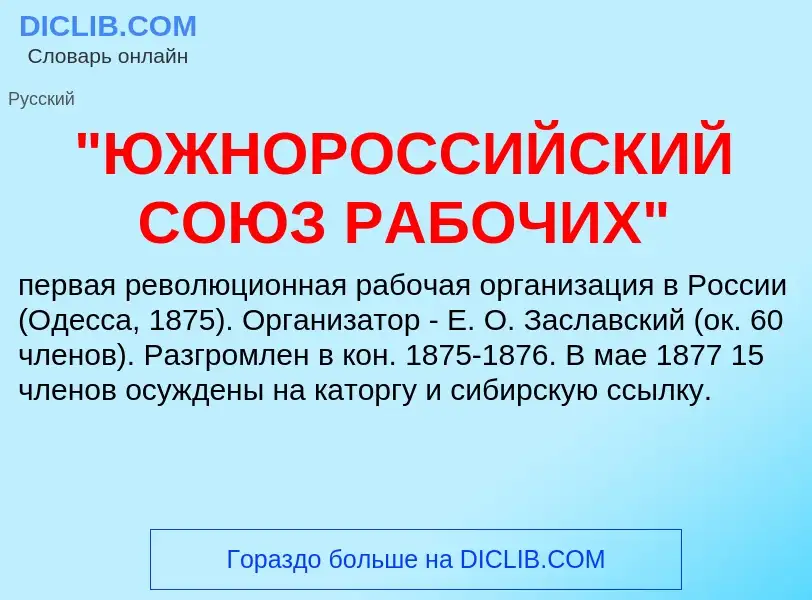 DICLIB.COM
Словарь онлайн

Русский

"ЮЖНОРОССИЙСКИЙ СОЮЗ РАБОЧИХ"

первая революционная рабочая организация в России (Одесса, 1875). Организатор - Е. О. Заславский (ок. 60 членов). Разгромлен в кон. 1875-1876. В мае 1877 15 членов осуждены на каторгу и сибирскую ссылку.

Гораздо больше на DICLIB.COM